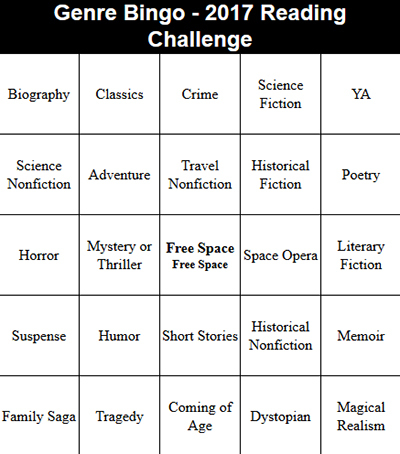 Genre Bingo - 2017 Reading Challenge

| Biography | Classics | Crime | Science Fiction | YA |
|---|---|---|---|---|
| Science Nonfiction | Adventure | Travel Nonfiction | Historical Fiction | Poetry |
| Horror | Mystery or Thriller | Free Space Free Space | Space Opera | Literary Fiction |
| Suspense | Humor | Short Stories | Historical Nonfiction | Memoir |
| Family Saga | Tragedy | Coming of Age | Dystopian | Magical Realism |